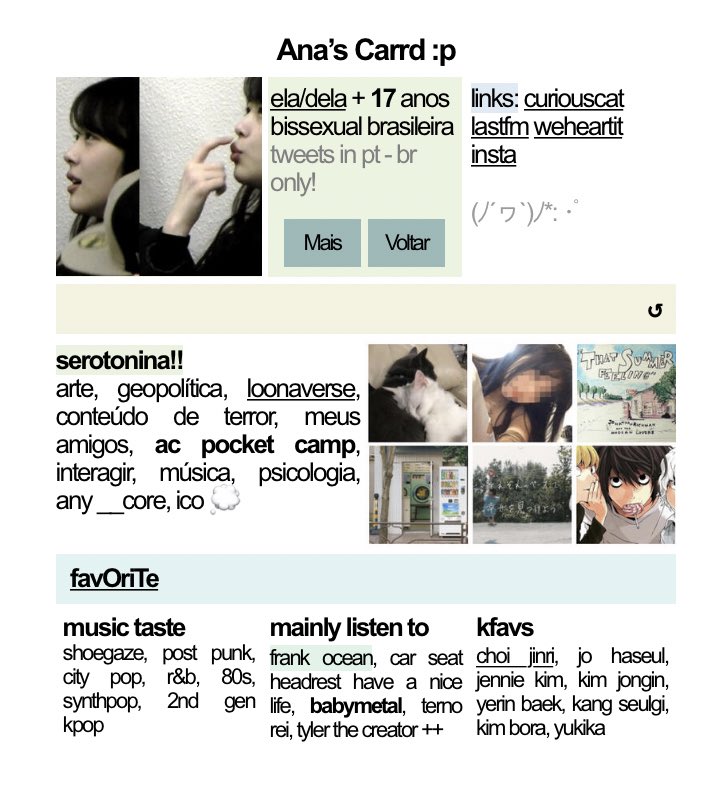 Ana's Carrd :p

ela/dela + 17 anos bissexual brasileira tweets in pt - br only!

Mais Voltar

links: curiouscat lastfm weheartit insta

(ﾉ´ヮ`)ﾉ*: ･ﾟ

↺

serotonina!!
arte, geopolítica, loonaverse, conteúdo de terror, meus amigos, ac pocket camp, interagir, música, psicologia, any __core, ico

THAT SUMMER FEELING

favOriTe

music taste
shoegaze, post punk, city pop, r&b, 80s, synthpop, 2nd gen kpop

mainly listen to
frank ocean, car seat headrest have a nice life, babymetal, terno rei, tyler the creator ++

kfavs
choi jinri, jo haseul, jennie kim, kim jongin, yerin baek, kang seulgi, kim bora, yukika